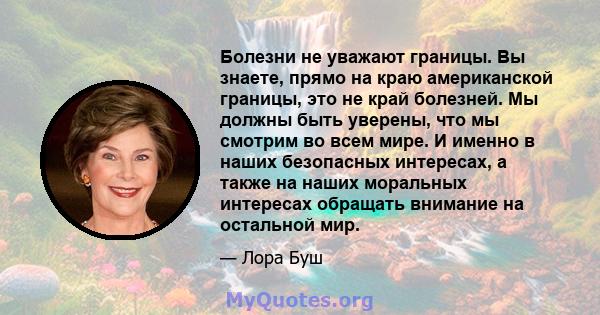 Болезни не уважают границы. Вы знаете, прямо на краю американской границы, это не край болезней. Мы должны быть уверены, что мы смотрим во всем мире. И именно в наших безопасных интересах, а также на наших моральных интересах обращать внимание на остальной мир.

— Лора Буш

MyQuotes.org